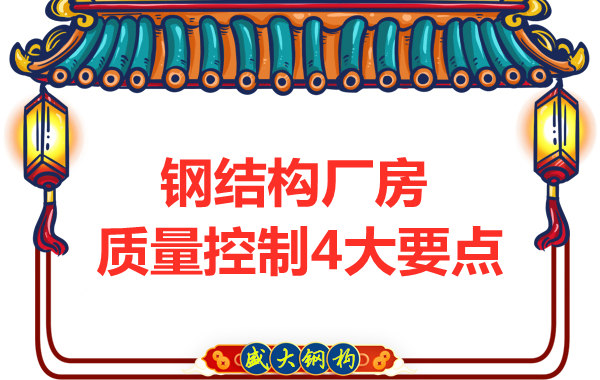 钢结构厂房
质量控制4大要点

盛大钢构